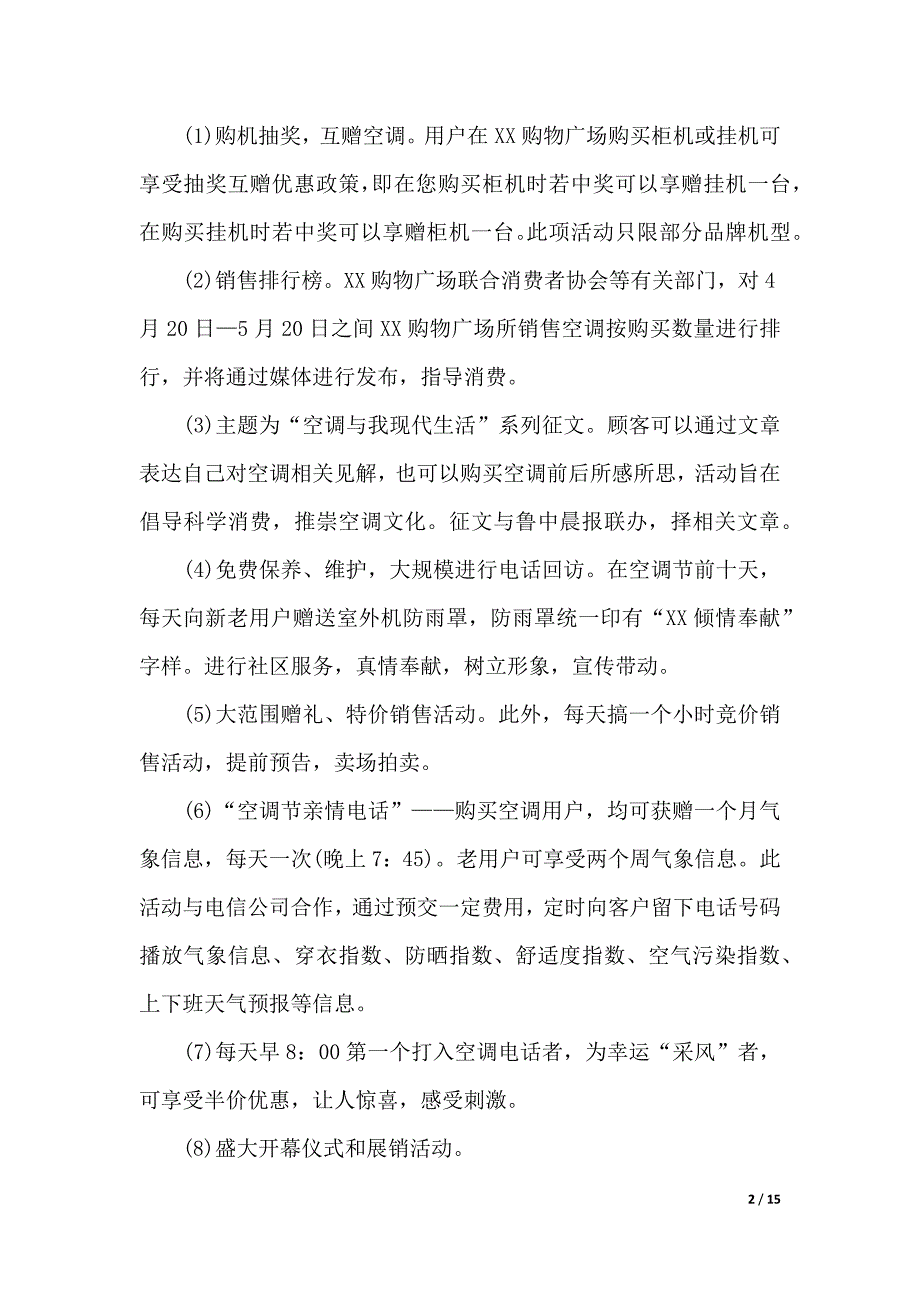 (1)购机抽奖，互赠空调。用户在XX购物广场购买柜机或挂机可享受抽奖互赠优惠政策，即在您购买柜机时若中奖可以享赠挂机一台，在购买挂机时若中奖可以享赠柜机一台。此项活动只限部分品牌机型。

(2)销售排行榜。XX购物广场联合消费者协会等有关部门，对4月20日—5月20日之间XX购物广场所销售空调按购买数量进行排行，并将通过媒体进行发布，指导消费。

(3)主题为“空调与我现代生活”系列征文。顾客可以通过文章表达自己对空调相关见解，也可以购买空调前后所感所思，活动旨在倡导科学消费，推崇空调文化。征文与鲁中晨报联办，择相关文章。

(4)免费保养、维护，大规模进行电话回访。在空调节前十天，每天向新老用户赠送室外机防雨罩，防雨罩统一印有“XX倾情奉献”字样。进行社区服务，真情奉献，树立形象，宣传带动。

(5)大范围赠礼、特价销售活动。此外，每天搞一个小时竞价销售活动，提前预告，卖场拍卖。

(6)“空调节亲情电话”——购买空调用户，均可获赠一个月气象信息，每天一次(晚上7：45)。老用户可享受两个周气象信息。此活动与电信公司合作，通过预交一定费用，定时向客户留下电话号码播放气象信息、穿衣指数、防晒指数、舒适度指数、空气污染指数、上下班天气预报等信息。

(7)每天早8：00第一个打入空调电话者，为幸运“采风”者，可享受半价优惠，让人惊喜，感受刺激。

(8)盛大开幕仪式和展销活动。

2 / 15